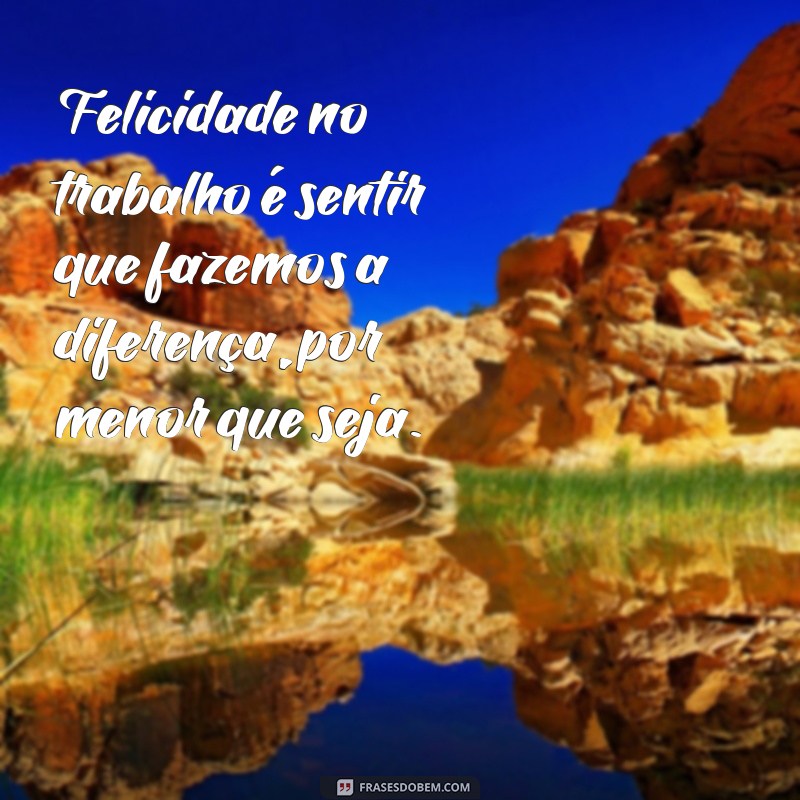 Felicidade no trabalho é sentir que fazemos a diferença, por menor que seja.

FRASESDOBEM.COM